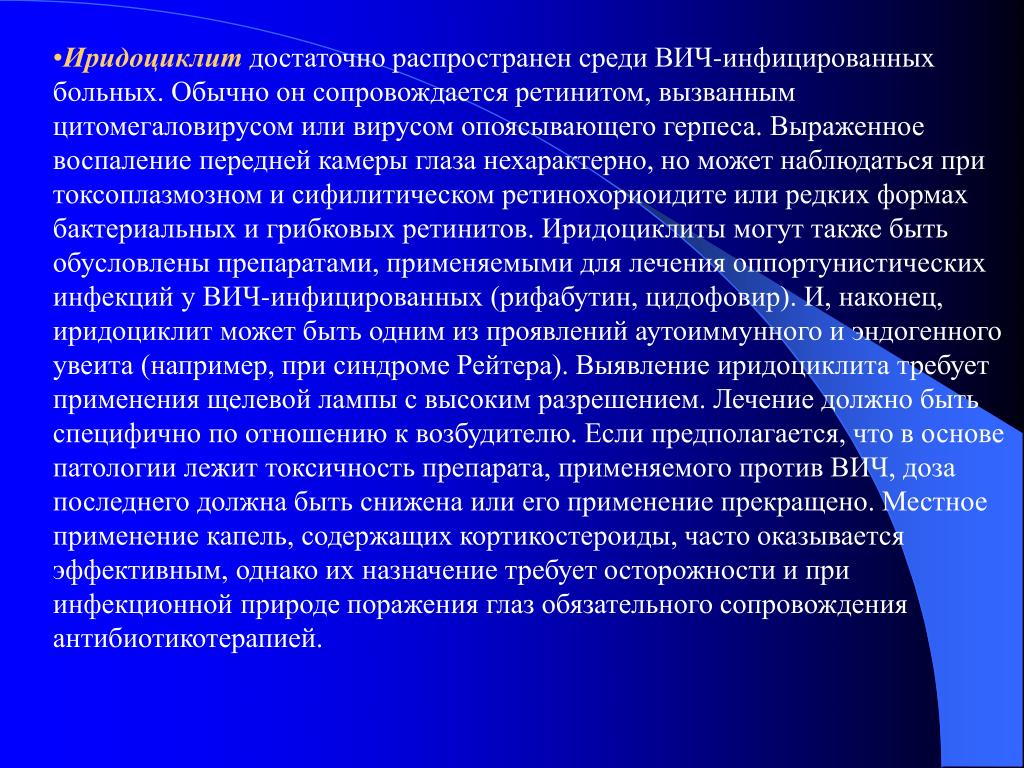 •Иридоциклит достаточно распространен среди ВИЧ-инфицированных больных. Обычно он сопровождается ретинитом, вызванным цитомегаловирусом или вирусом опоясывающего герпеса. Выраженное воспаление передней камеры глаза нехарактерно, но может наблюдаться при токсоплазмозном и сифилитическом ретинохориоидите или редких формах бактериальных и грибковых ретинитов. Иридоциклиты могут также быть обусловлены препаратами, применяемыми для лечения оппортунистических инфекций у ВИЧ-инфицированных (рифабутин, цидофовир). И, наконец, иридоциклит может быть одним из проявлений аутоиммунного и эндогенного увеита (например, при синдроме Рейтера). Выявление иридоциклита требует применения щелевой лампы с высоким разрешением. Лечение должно быть специфично по отношению к возбудителю. Если предполагается, что в основе патологии лежит токсичность препарата, применяемого против ВИЧ, доза последнего должна быть снижена или его применение прекращено. Местное применение капель, содержащих кортикостероиды, часто оказывается эффективным, однако их назначение требует осторожности и при инфекционной природе поражения глаз обязательного сопровождения антибиотикотерапией.